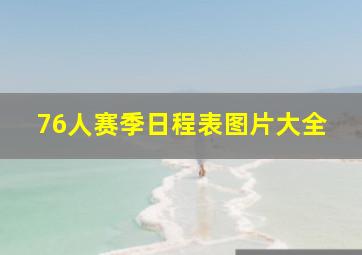 76人赛季日程表图片大全